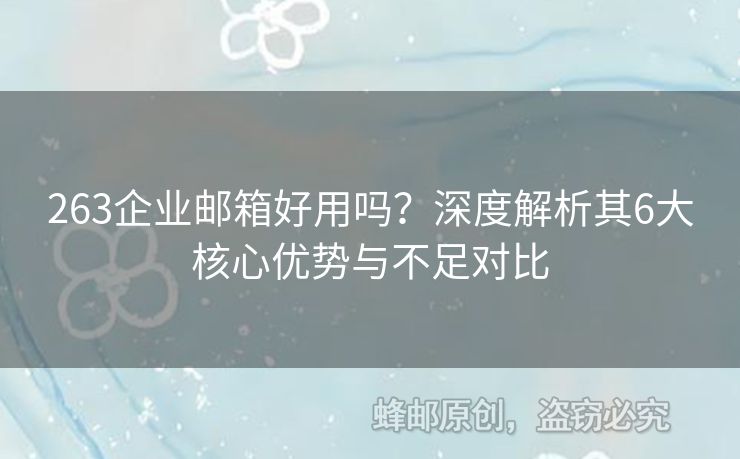 263企业邮箱好用吗？深度解析其6大核心优势与不足对比

蜂邮原创，盗窃必究